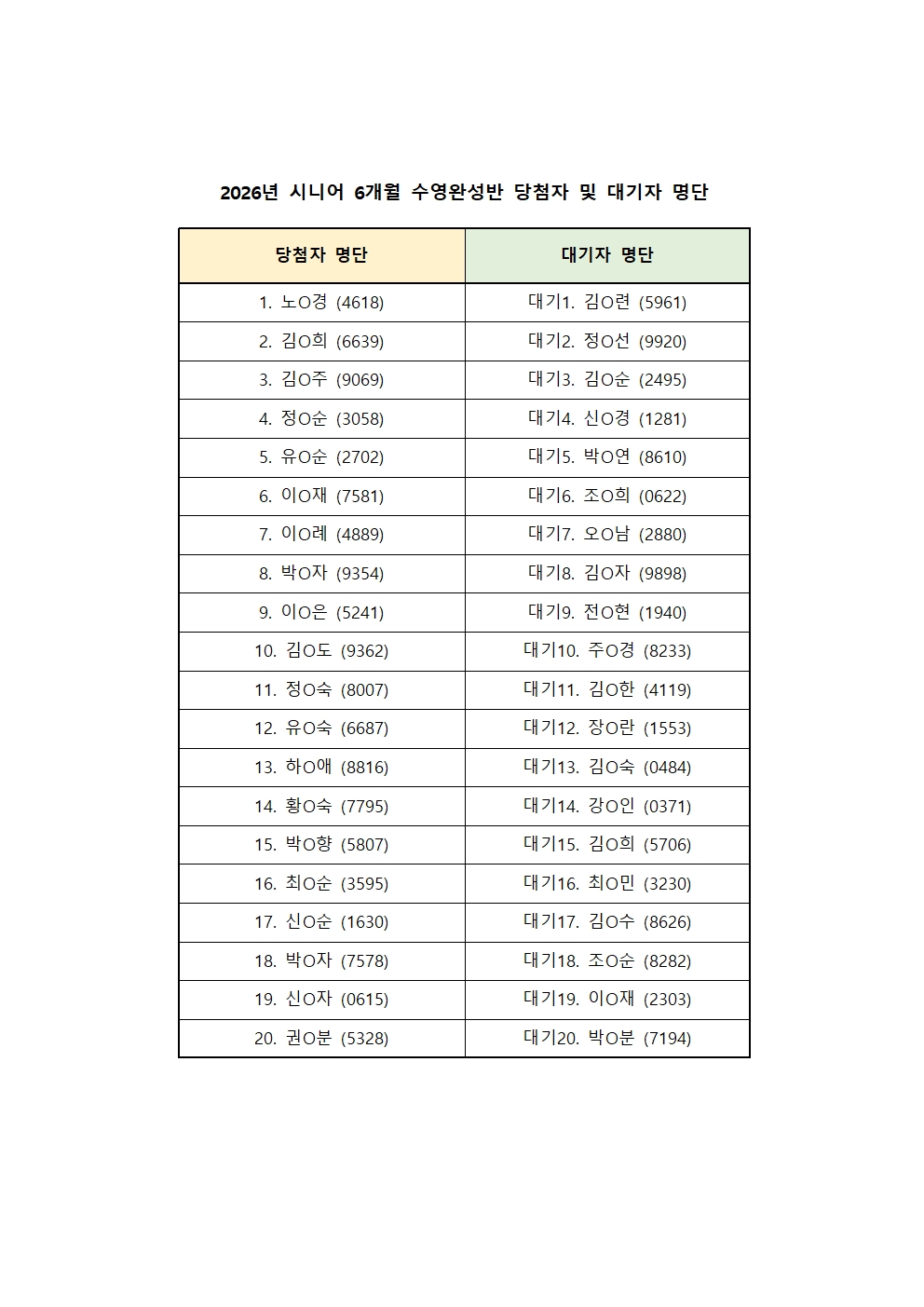 2026년 시니어 6개월 수영완성반 당첨자 및 대기자 명단

| 당첨자 명단 | 대기자 명단 |
|---|---|
| 1. 노O경 (4618) | 대기1. 김O련 (5961) |
| 2. 김O희 (6639) | 대기2. 정O선 (9920) |
| 3. 김O주 (9069) | 대기3. 김O순 (2495) |
| 4. 정O순 (3058) | 대기4. 신O경 (1281) |
| 5. 유O순 (2702) | 대기5. 박O연 (8610) |
| 6. 이O재 (7581) | 대기6. 조O희 (0622) |
| 7. 이O례 (4889) | 대기7. 오O남 (2880) |
| 8. 박O자 (9354) | 대기8. 김O자 (9898) |
| 9. 이O은 (5241) | 대기9. 전O현 (1940) |
| 10. 김O도 (9362) | 대기10. 주O경 (8233) |
| 11. 정O숙 (8007) | 대기11. 김O한 (4119) |
| 12. 유O숙 (6687) | 대기12. 장O란 (1553) |
| 13. 하O애 (8816) | 대기13. 김O숙 (0484) |
| 14. 황O숙 (7795) | 대기14. 강O인 (0371) |
| 15. 박O향 (5807) | 대기15. 김O희 (5706) |
| 16. 최O순 (3595) | 대기16. 최O민 (3230) |
| 17. 신O순 (1630) | 대기17. 김O수 (8626) |
| 18. 박O자 (7578) | 대기18. 조O순 (8282) |
| 19. 신O자 (0615) | 대기19. 이O재 (2303) |
| 20. 권O분 (5328) | 대기20. 박O분 (7194) |